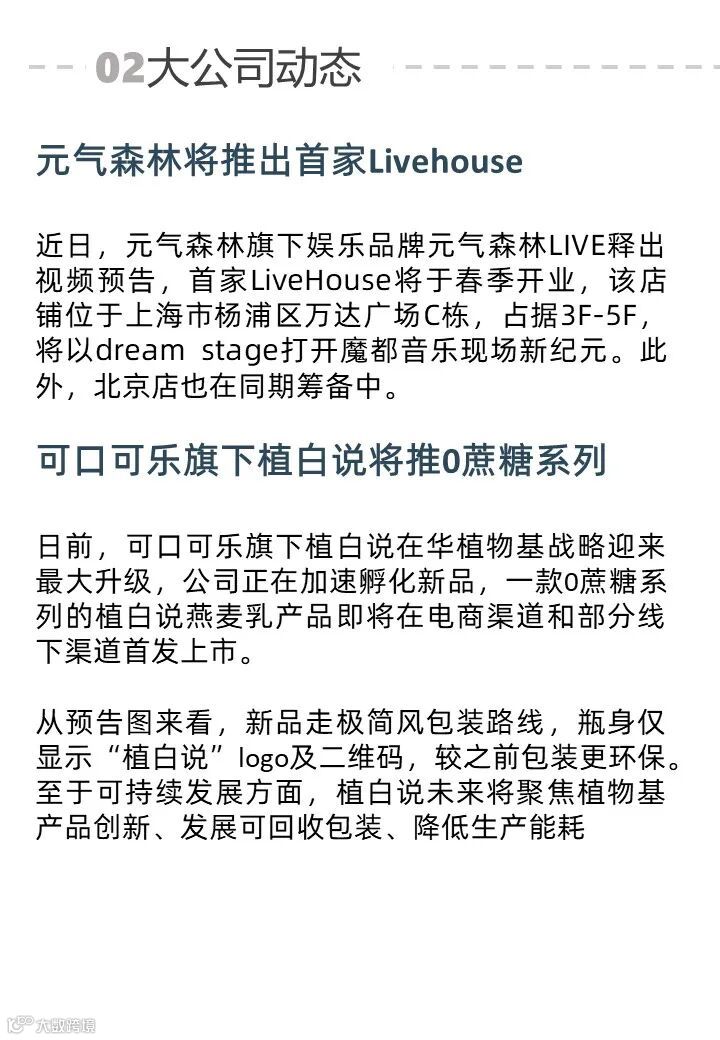 02大公司动态

元气森林将推出首家Livehouse

近日，元气森林旗下娱乐品牌元气森林LIVE释出视频预告，首家LiveHouse将于春季开业，该店铺位于上海市杨浦区万达广场C栋，占据3F-5F，将以dream stage打开魔都音乐现场新纪元。此外，北京店也在同期筹备中。

可口可乐旗下植白说将推0蔗糖系列

日前，可口可乐旗下植白说在华植物基战略迎来最大升级，公司正在加速孵化新品，一款0蔗糖系列的植白说燕麦乳产品即将在电商渠道和部分线下渠道首发上市。

从预告图来看，新品走极简风包装路线，瓶身仅显示“植白说”logo及二维码，较之前包装更环保。至于可持续发展方面，植白说未来将聚焦植物基产品创新、发展可回收包装、降低生产能耗

大数跨境